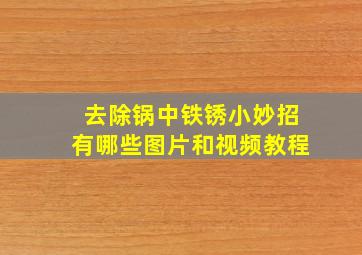 去除锅中铁锈小妙招
有哪些图片和视频教程